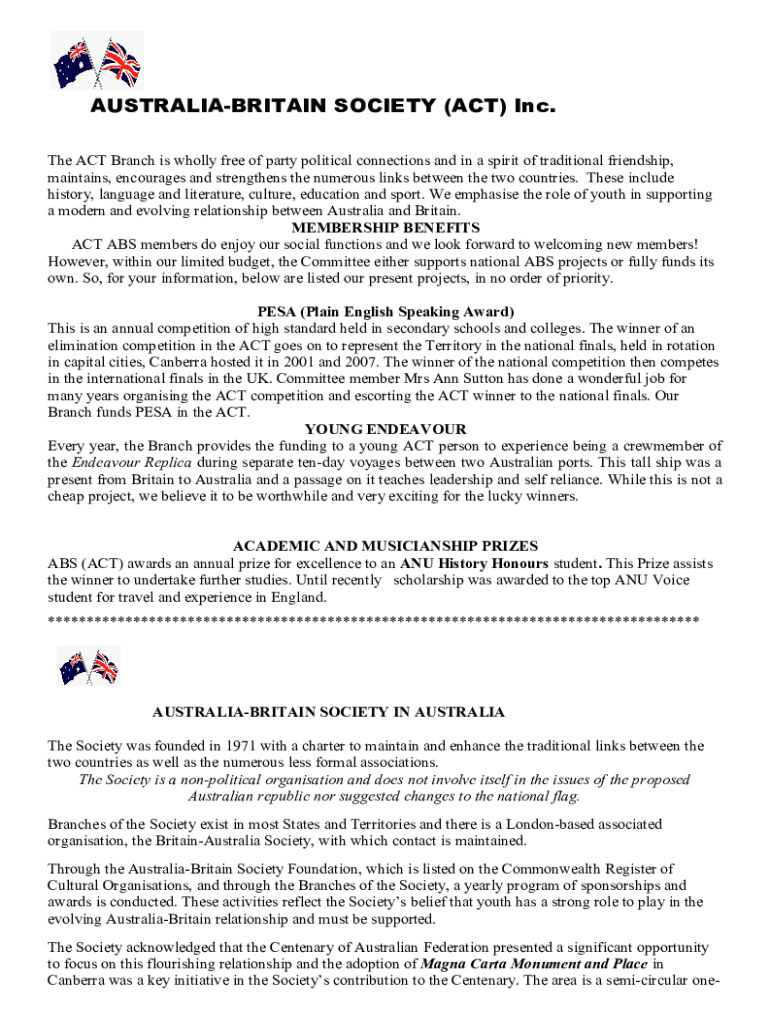 AUSTRALIA-BRITAIN SOCIETY (ACT) Inc.

The ACT Branch is wholly free of party political connections and in a spirit of traditional friendship, maintains, encourages and strengthens the numerous links between the two countries. These include history, language and literature, culture, education and sport. We emphasise the role of youth in supporting a modern and evolving relationship between Australia and Britain.

MEMBERSHIP BENEFITS

ACT ABS members do enjoy our social functions and we look forward to welcoming new members! However, within our limited budget, the Committee either supports national ABS projects or fully funds its own. So, for your information, below are listed our present projects, in no order of priority.

PESA (Plain English Speaking Award)

This is an annual competition of high standard held in secondary schools and colleges. The winner of an elimination competition in the ACT goes on to represent the Territory in the national finals, held in rotation in capital cities, Canberra hosted it in 2001 and 2007. The winner of the national competition then competes in the international finals in the UK. Committee member Mrs Ann Sutton has done a wonderful job for many years organising the ACT competition and escorting the ACT winner to the national finals. Our Branch funds PESA in the ACT.

YOUNG ENDEAVOUR

Every year, the Branch provides the funding to a young ACT person to experience being a crewmember of the Endeavour Replica during separate ten-day voyages between two Australian ports. This tall ship was a present from Britain to Australia and a passage on it teaches leadership and self reliance. While this is not a cheap project, we believe it to be worthwhile and very exciting for the lucky winners.

ACADEMIC AND MUSICIANSHIP PRIZES

ABS (ACT) awards an annual prize for excellence to an ANU History Honours student. This Prize assists the winner to undertake further studies. Until recently scholarship was awarded to the top ANU Voice student for travel and experience in England.

************************************************************************************

AUSTRALIA-BRITAIN SOCIETY IN AUSTRALIA

The Society was founded in 1971 with a charter to maintain and enhance the traditional links between the two countries as well as the numerous less formal associations.

The Society is a non-political organisation and does not involve itself in the issues of the proposed Australian republic nor suggested changes to the national flag.

Branches of the Society exist in most States and Territories and there is a London-based associated organisation, the Britain-Australia Society, with which contact is maintained.

Through the Australia-Britain Society Foundation, which is listed on the Commonwealth Register of Cultural Organisations, and through the Branches of the Society, a yearly program of sponsorships and awards is conducted. These activities reflect the Society's belief that youth has a strong role to play in the evolving Australia-Britain relationship and must be supported.

The Society acknowledged that the Centenary of Australian Federation presented a significant opportunity to focus on this flourishing relationship and the adoption of Magna Carta Monument and Place in Canberra was a key initiative in the Society's contribution to the Centenary. The area is a semi-circular one-